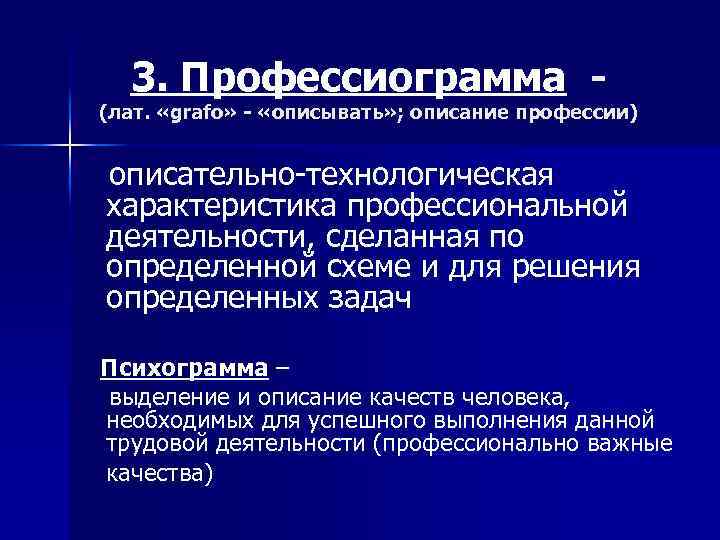 3. Профессиограмма -
(лат. «grafo» - «описывать»; описание профессии)

описательно-технологическая характеристика профессиональной деятельности, сделанная по определенной схеме и для решения определенных задач

Психограмма –
выделение и описание качеств человека, необходимых для успешного выполнения данной трудовой деятельности (профессионально важные качества)